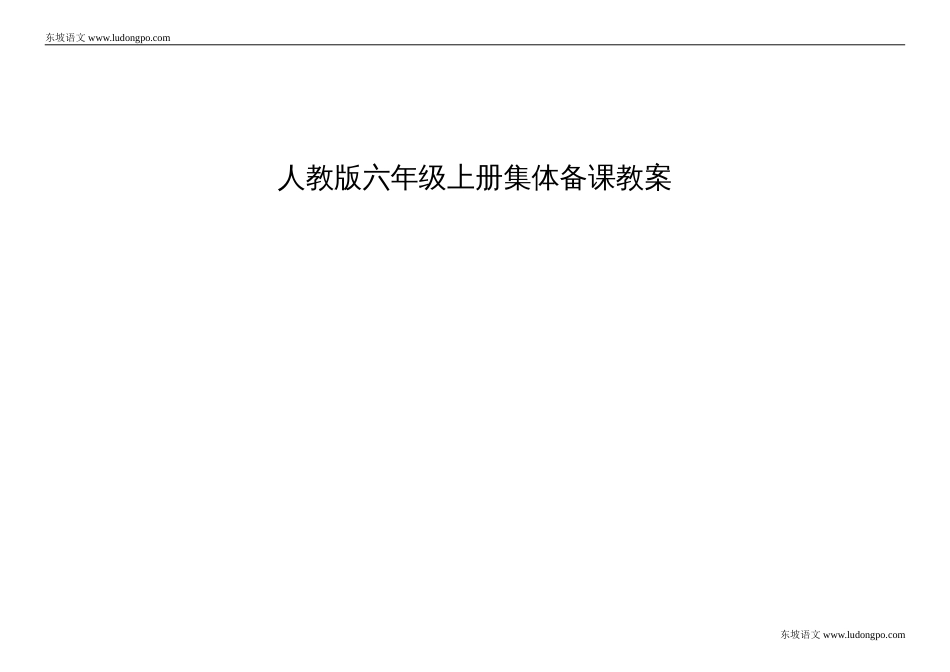 东坡语文 www.ludongpo.com

人教版六年级上册集体备课教案

东坡语文 www.ludongpo.com